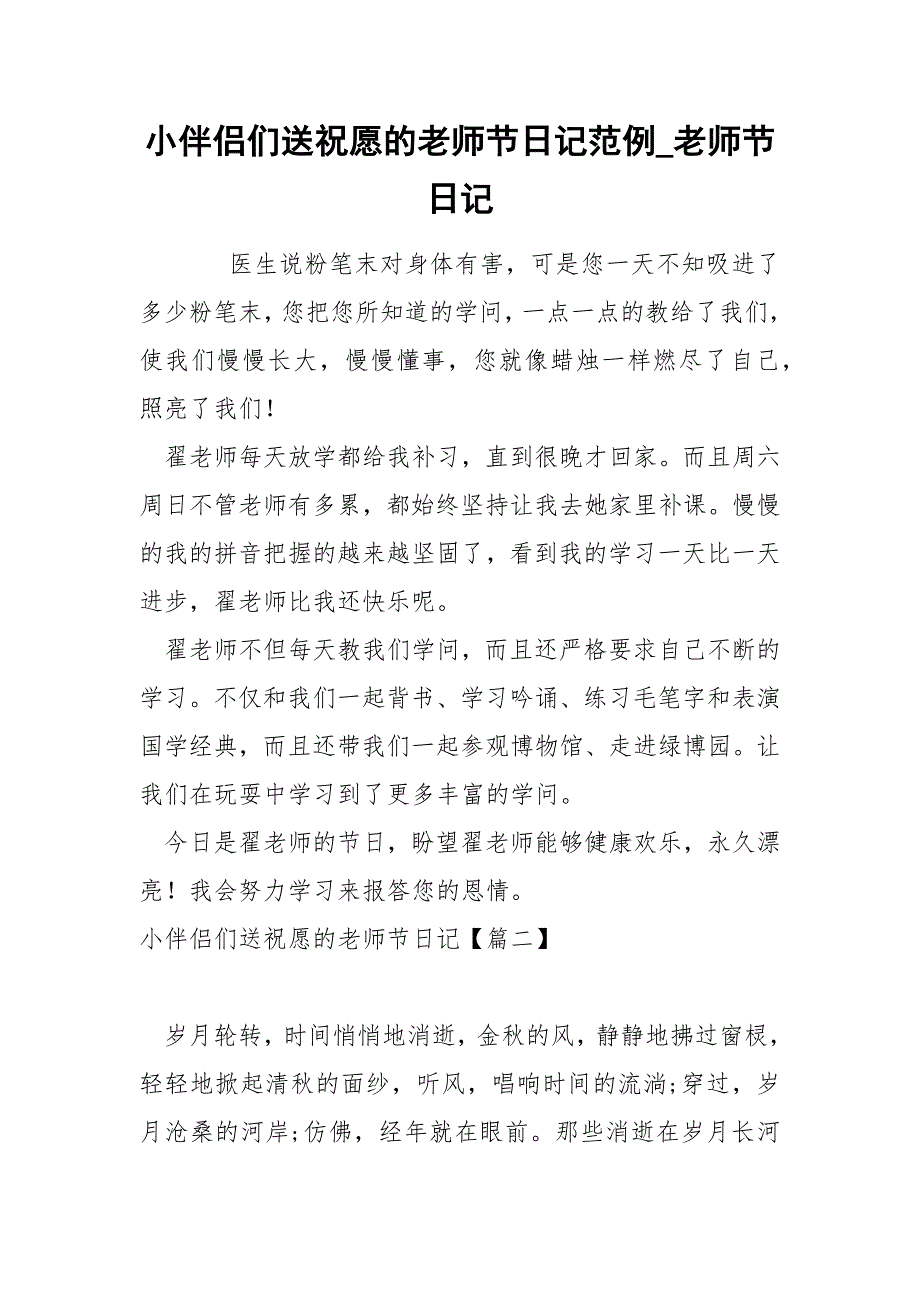 小伴侣们送祝愿的老师节日记范例_老师节日记

医生说粉笔末对身体有害，可是您一天不知吸进了多少粉笔末，您把您所知道的学问，一点一点的教给了我们，使我们慢慢长大，慢慢懂事，您就像蜡烛一样燃尽了自己，照亮了我们！

翟老师每天放学都给我补习，直到很晚才回家。而且周六周日不管老师有多累，都始终坚持让我去她家里补课。慢慢的我的拼音把握的越来越坚固了，看到我的学习一天比一天进步，翟老师比我还快乐呢。

翟老师不但每天教我们学问，而且还严格要求自己不断的学习。不仅和我们一起背书、学习吟诵、练习毛笔字和表演国学经典，而且还带我们一起参观博物馆、走进绿博园。让我们在玩耍中学习到了更多丰富的学问。

今日是翟老师的节日，盼望翟老师能够健康欢乐，永久漂亮！我会努力学习来报答您的恩情。

小伴侣们送祝愿的老师节日记【篇二】

岁月轮转，时间悄悄地消逝，金秋的风，静静地拂过窗棂，轻轻地掀起清秋的面纱，听风，唱响时间的流淌;穿过，岁月沧桑的河岸;仿佛，经年就在眼前。那些消逝在岁月长河